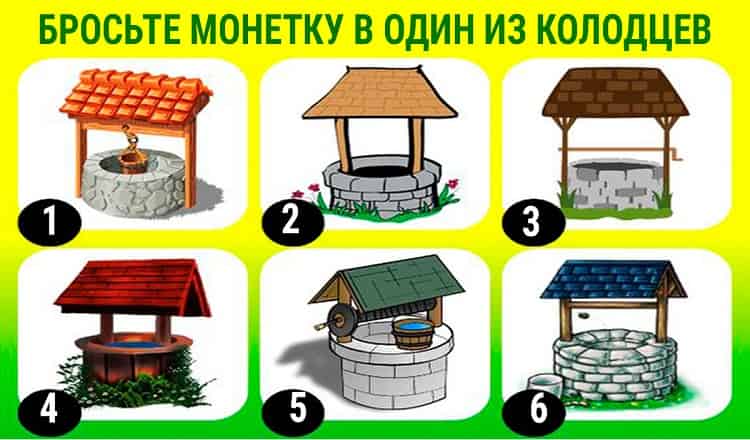 БРОСЬТЕ МОНЕТКУ В ОДИН ИЗ КОЛОДЦЕВ

1

2

3

4

5

6